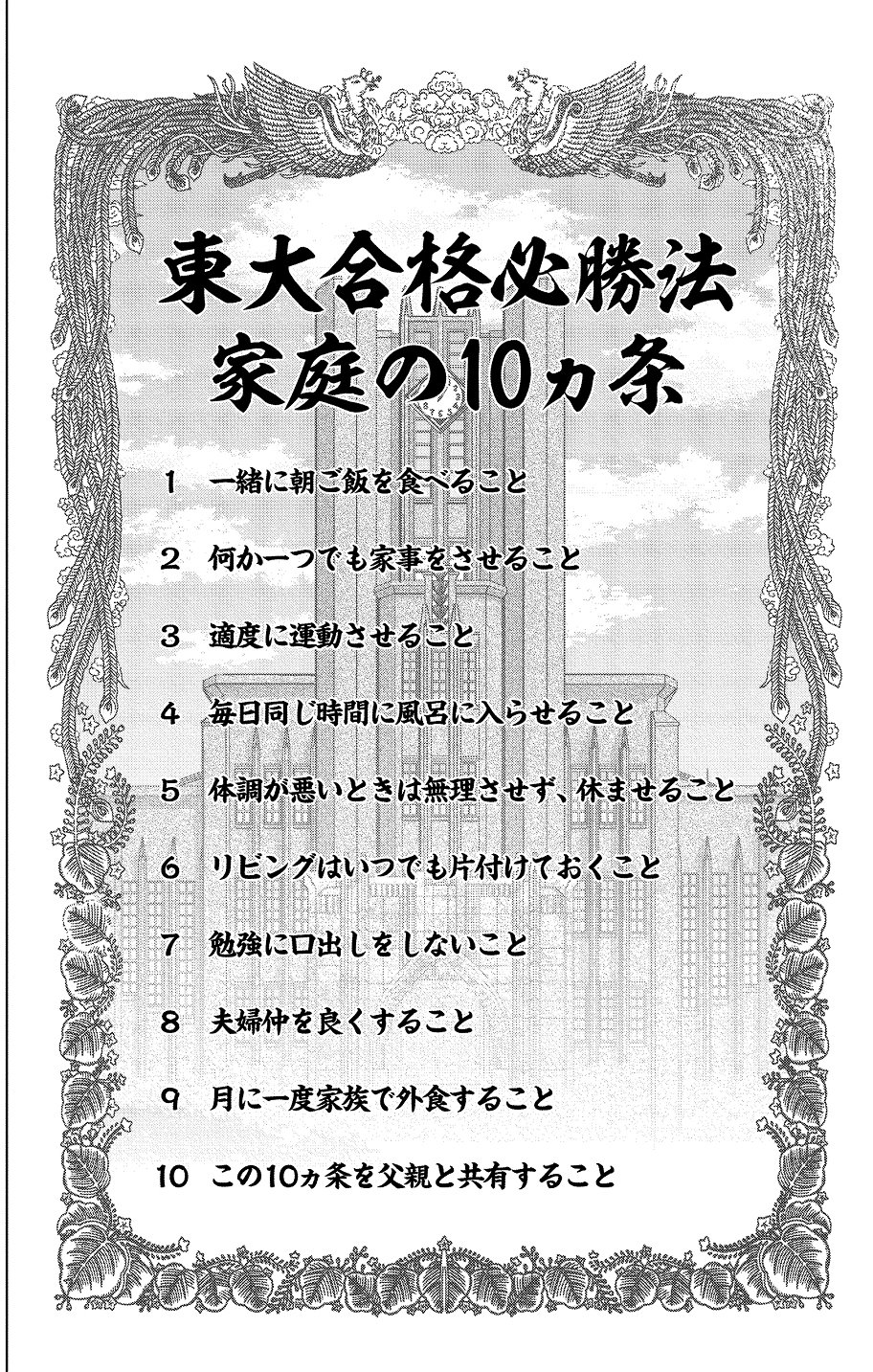 東大合格必勝法
家庭の10ヵ条

1　一緒に朝ご飯を食べること

2　何か一つでも家事をさせること

3　適度に運動させること

4　毎日同じ時間に風呂に入らせること

5　体調が悪いときは無理させず、休ませること

6　リビングはいつでも片付けておくこと

7　勉強に口出しをしないこと

8　夫婦仲を良くすること

9　月に一度家族で外食すること

10　この10ヵ条を父親と共有すること